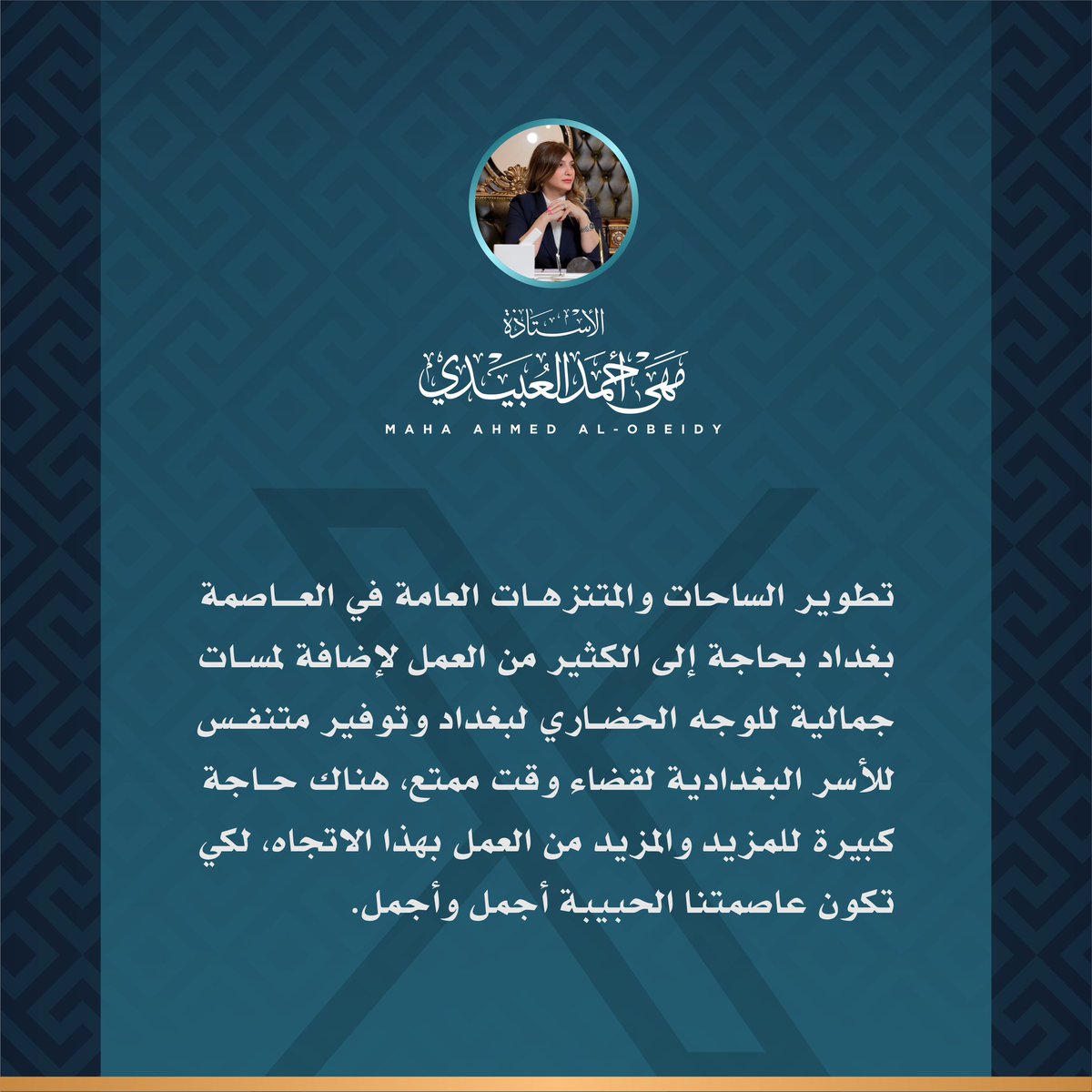 الأستاذة
مهى أحمد العبيدي
MAHA AHMED AL-OBEIDY

تطوير الساحات والمتنزهات العامة في العاصمة بغداد بحاجة إلى الكثير من العمل لإضافة لمسات جمالية للوجه الحضاري لبغداد وتوفير متنفس للأسر البغدادية لقضاء وقت ممتع، هناك حاجة كبيرة للمزيد والمزيد من العمل بهذا الاتجاه، لكي تكون عاصمتنا الحبيبة أجمل وأجمل.